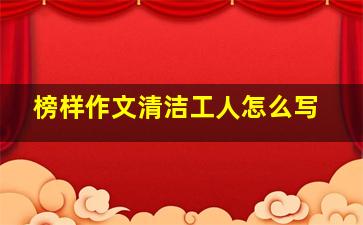 榜样作文清洁工人怎么写